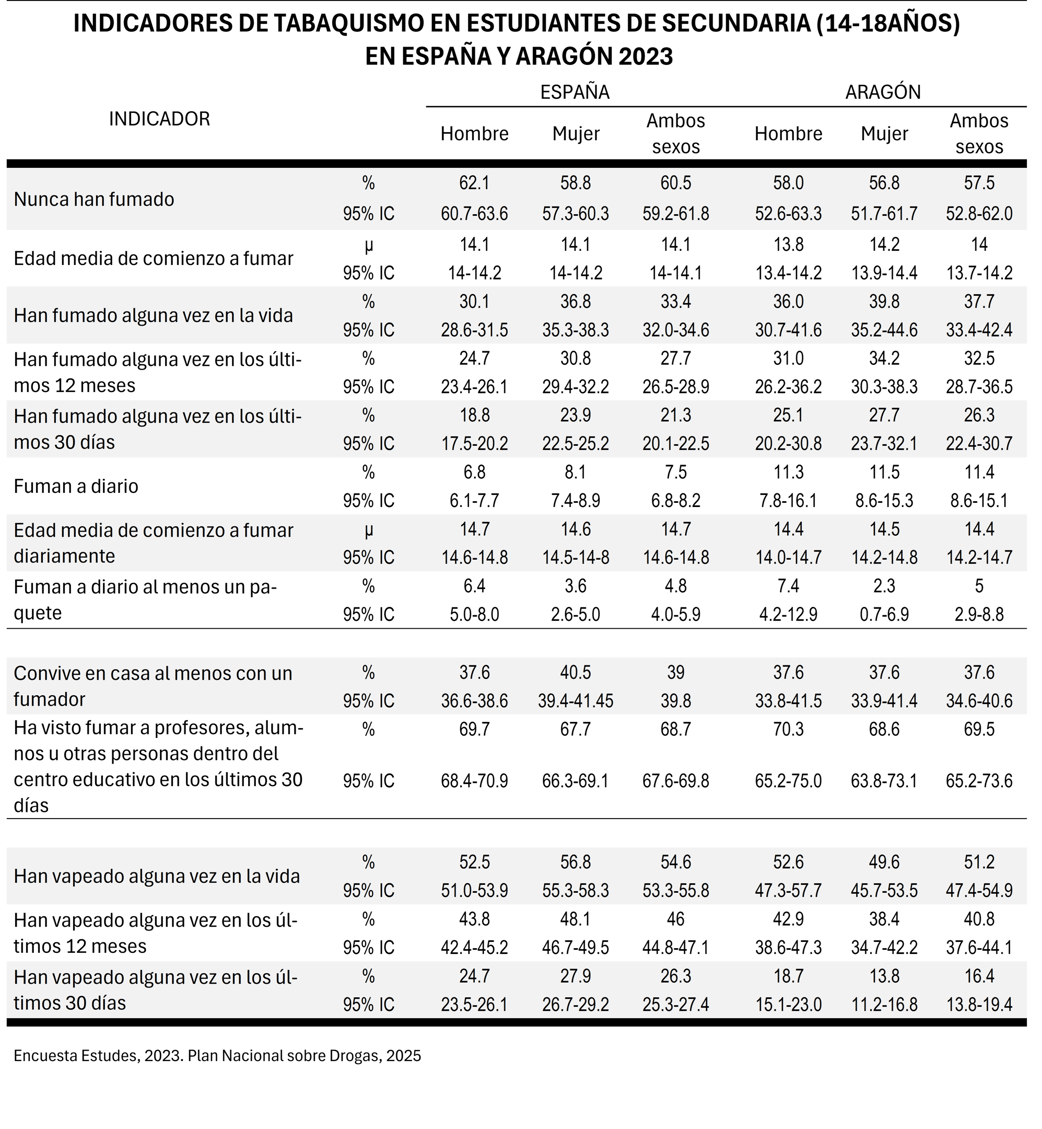 INDICADORES DE TABAQUISMO EN ESTUDIANTES DE SECUNDARIA (14-18AÑOS) EN ESPAÑA Y ARAGÓN 2023

| INDICADOR | | ESPAÑA Hombre | ESPAÑA Mujer | ESPAÑA Ambos sexos | ARAGÓN Hombre | ARAGÓN Mujer | ARAGÓN Ambos sexos |
|---|---|---|---|---|---|---|---|
| Nunca han fumado | % | 62.1 | 58.8 | 60.5 | 58.0 | 56.8 | 57.5 |
| | 95% IC | 60.7-63.6 | 57.3-60.3 | 59.2-61.8 | 52.6-63.3 | 51.7-61.7 | 52.8-62.0 |
| Edad media de comienzo a fumar | μ | 14.1 | 14.1 | 14.1 | 13.8 | 14.2 | 14 |
| | 95% IC | 14-14.2 | 14-14.2 | 14-14.1 | 13.4-14.2 | 13.9-14.4 | 13.7-14.2 |
| Han fumado alguna vez en la vida | % | 30.1 | 36.8 | 33.4 | 36.0 | 39.8 | 37.7 |
| | 95% IC | 28.6-31.5 | 35.3-38.3 | 32.0-34.6 | 30.7-41.6 | 35.2-44.6 | 33.4-42.4 |
| Han fumado alguna vez en los últimos 12 meses | % | 24.7 | 30.8 | 27.7 | 31.0 | 34.2 | 32.5 |
| | 95% IC | 23.4-26.1 | 29.4-32.2 | 26.5-28.9 | 26.2-36.2 | 30.3-38.3 | 28.7-36.5 |
| Han fumado alguna vez en los últimos 30 días | % | 18.8 | 23.9 | 21.3 | 25.1 | 27.7 | 26.3 |
| | 95% IC | 17.5-20.2 | 22.5-25.2 | 20.1-22.5 | 20.2-30.8 | 23.7-32.1 | 22.4-30.7 |
| Fuman a diario | % | 6.8 | 8.1 | 7.5 | 11.3 | 11.5 | 11.4 |
| | 95% IC | 6.1-7.7 | 7.4-8.9 | 6.8-8.2 | 7.8-16.1 | 8.6-15.3 | 8.6-15.1 |
| Edad media de comienzo a fumar diariamente | μ | 14.7 | 14.6 | 14.7 | 14.4 | 14.5 | 14.4 |
| | 95% IC | 14.6-14.8 | 14.5-14-8 | 14.6-14.8 | 14.0-14.7 | 14.2-14.8 | 14.2-14.7 |
| Fuman a diario al menos un paquete | % | 6.4 | 3.6 | 4.8 | 7.4 | 2.3 | 5 |
| | 95% IC | 5.0-8.0 | 2.6-5.0 | 4.0-5.9 | 4.2-12.9 | 0.7-6.9 | 2.9-8.8 |
| Convive en casa al menos con un fumador | % | 37.6 | 40.5 | 39 | 37.6 | 37.6 | 37.6 |
| | 95% IC | 36.6-38.6 | 39.4-41.45 | 39.8 | 33.8-41.5 | 33.9-41.4 | 34.6-40.6 |
| Ha visto fumar a profesores, alumnos u otras personas dentro del centro educativo en los últimos 30 días | % | 69.7 | 67.7 | 68.7 | 70.3 | 68.6 | 69.5 |
| | 95% IC | 68.4-70.9 | 66.3-69.1 | 67.6-69.8 | 65.2-75.0 | 63.8-73.1 | 65.2-73.6 |
| Han vapeado alguna vez en la vida | % | 52.5 | 56.8 | 54.6 | 52.6 | 49.6 | 51.2 |
| | 95% IC | 51.0-53.9 | 55.3-58.3 | 53.3-55.8 | 47.3-57.7 | 45.7-53.5 | 47.4-54.9 |
| Han vapeado alguna vez en los últimos 12 meses | % | 43.8 | 48.1 | 46 | 42.9 | 38.4 | 40.8 |
| | 95% IC | 42.4-45.2 | 46.7-49.5 | 44.8-47.1 | 38.6-47.3 | 34.7-42.2 | 37.6-44.1 |
| Han vapeado alguna vez en los últimos 30 días | % | 24.7 | 27.9 | 26.3 | 18.7 | 13.8 | 16.4 |
| | 95% IC | 23.5-26.1 | 26.7-29.2 | 25.3-27.4 | 15.1-23.0 | 11.2-16.8 | 13.8-19.4 |

Encuesta Estudes, 2023. Plan Nacional sobre Drogas, 2025